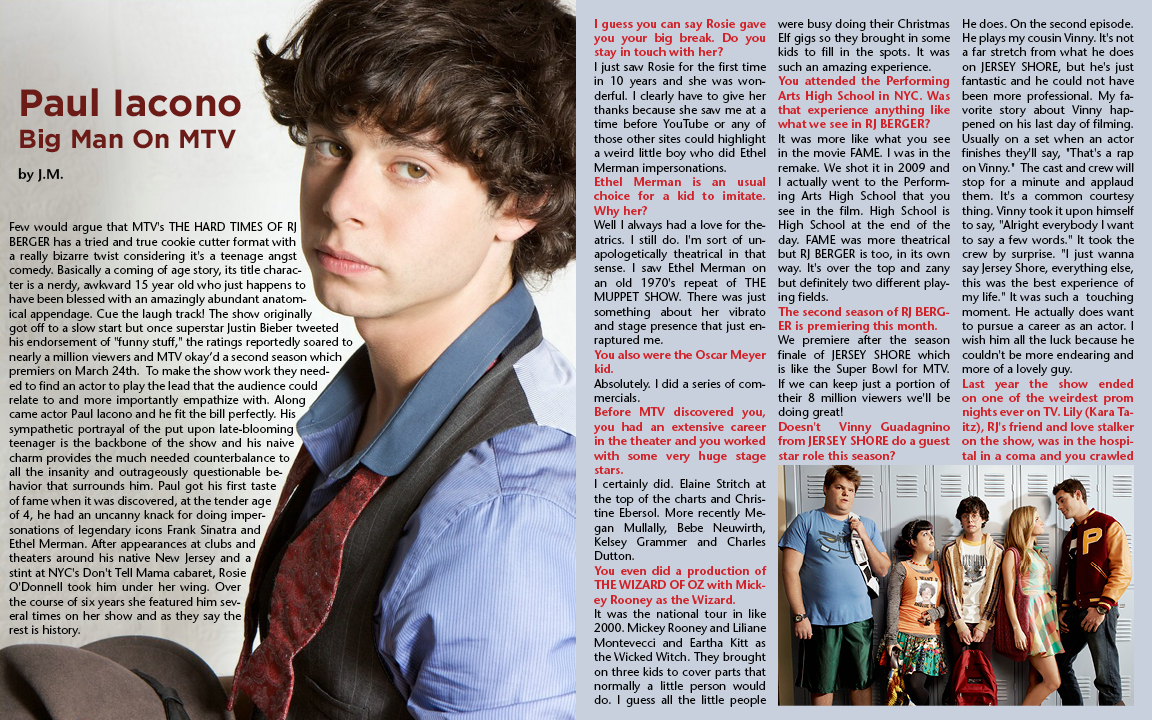 Paul Iacono
Big Man On MTV

by J.M.

Few would argue that MTV's THE HARD TIMES OF RJ BERGER has a tried and true cookie cutter format with a really bizarre twist considering it's a teenage angst comedy. Basically a coming of age story, its title character is a nerdy, awkward 15 year old who just happens to have been blessed with an amazingly abundant anatomical appendage. Cue the laugh track! The show originally got off to a slow start but once superstar Justin Bieber tweeted his endorsement of "funny stuff," the ratings reportedly soared to nearly a million viewers and MTV okay'd a second season which premiers on March 24th. To make the show work they needed to find an actor to play the lead that the audience could relate to and more importantly empathize with. Along came actor Paul Iacono and he fit the bill perfectly. His sympathetic portrayal of the put upon late-blooming teenager is the backbone of the show and his naive charm provides the much needed counterbalance to all the insanity and outrageously questionable behavior that surrounds him. Paul got his first taste of fame when it was discovered, at the tender age of 4, he had an uncanny knack for doing impersonations of legendary icons Frank Sinatra and Ethel Merman. After appearances at clubs and theaters around his native New Jersey and a stint at NYC's Don't Tell Mama cabaret, Rosie O'Donnell took him under her wing. Over the course of six years she featured him several times on her show and as they say the rest is history.

I guess you can say Rosie gave you your big break. Do you stay in touch with her?
I just saw Rosie for the first time in 10 years and she was wonderful. I clearly have to give her thanks because she saw me at a time before YouTube or any of those other sites could highlight a weird little boy who did Ethel Merman impersonations.
Ethel Merman is an usual choice for a kid to imitate. Why her?
Well I always had a love for theatrics. I still do. I'm sort of unapologetically theatrical in that sense. I saw Ethel Merman on an old 1970's repeat of THE MUPPET SHOW. There was just something about her vibrato and stage presence that just enraptured me.
You also were the Oscar Meyer kid.
Absolutely. I did a series of commercials.
Before MTV discovered you, you had an extensive career in the theater and you worked with some very huge stage stars.
I certainly did. Elaine Stritch at the top of the charts and Christine Ebersol. More recently Megan Mullally, Bebe Neuwirth, Kelsey Grammer and Charles Dutton.
You even did a production of THE WIZARD OF OZ with Mickey Rooney as the Wizard.
It was the national tour in like 2000. Mickey Rooney and Liliane Montevecci and Eartha Kitt as the Wicked Witch. They brought on three kids to cover parts that normally a little person would do. I guess all the little people were busy doing their Christmas Elf gigs so they brought in some kids to fill in the spots. It was such an amazing experience.
You attended the Performing Arts High School in NYC. Was that experience anything like what we see in RJ BERGER?
It was more like what you see in the movie FAME. I was in the remake. We shot it in 2009 and I actually went to the Performing Arts High School that you see in the film. High School is High School at the end of the day. FAME was more theatrical but RJ BERGER is too, in its own way. It's over the top and zany but definitely two different playing fields.
The second season of RJ BERGER is premiering this month.
We premiere after the season finale of JERSEY SHORE which is like the Super Bowl for MTV. If we can keep just a portion of their 8 million viewers we'll be doing great!
Doesn't Vinny Guadagnino from JERSEY SHORE do a guest star role this season?
He does. On the second episode. He plays my cousin Vinny. It's not a far stretch from what he does on JERSEY SHORE, but he's just fantastic and he could not have been more professional. My favorite story about Vinny happened on his last day of filming. Usually on a set when an actor finishes they'll say, "That's a rap on Vinny." The cast and crew will stop for a minute and applaud them. It's a common courtesy thing. Vinny took it upon himself to say, "Alright everybody I want to say a few words." It took the crew by surprise. "I just wanna say Jersey Shore, everything else, this was the best experience of my life." It was such a touching moment. He actually does want to pursue a career as an actor. I wish him all the luck because he couldn't be more endearing and more of a lovely guy.
Last year the show ended on one of the weirdest prom nights ever on TV. Lily (Kara Taitz), RJ's friend and love stalker on the show, was in the hospital in a coma and you crawled